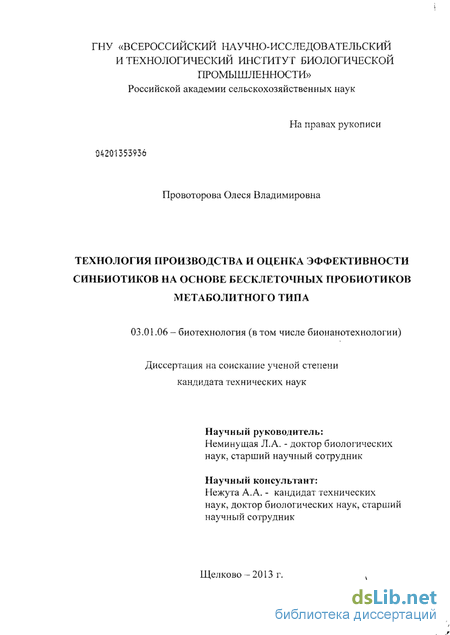 ГНУ «ВСЕРОССИЙСКИЙ НАУЧНО-ИССЛЕДОВАТЕЛЬСКИЙ И ТЕХНОЛОГИЧЕСКИЙ ИНСТИТУТ БИОЛОГИЧЕСКОЙ ПРОМЫШЛЕННОСТИ»
Российской академии сельскохозяйственных наук

На правах рукописи

04201353936

Провоторова Олеся Владимировна

ТЕХНОЛОГИЯ ПРОИЗВОДСТВА И ОЦЕНКА ЭФФЕКТИВНОСТИ СИНБИОТИКОВ НА ОСНОВЕ БЕСКЛЕТОЧНЫХ ПРОБИОТИКОВ МЕТАБОЛИТНОГО ТИПА

03.01.06 – биотехнология (в том числе бионанотехнологии)

Диссертация на соискание ученой степени кандидата технических наук

Научный руководитель:
Неминущая Л.А. - доктор биологических наук, старший научный сотрудник

Научный консультант:
Нежута А.А. - кандидат технических наук, доктор биологических наук, старший научный сотрудник

Щелково – 2013 г.

dsLib.net
библиотека диссертаций